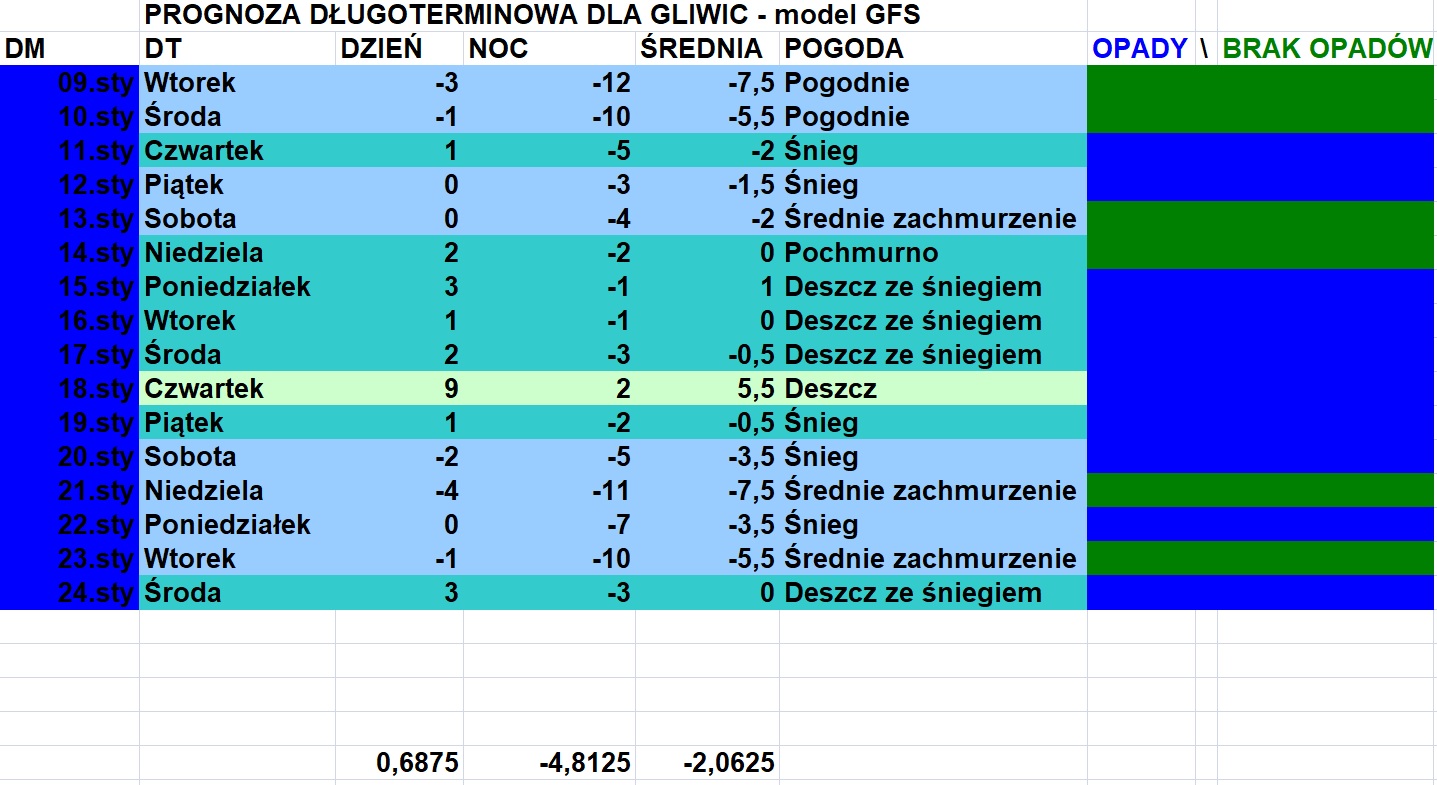 PROGNOZA DŁUGOTERMINOWA DLA GLIWIC - model GFS

| DM | DT | DZIEŃ | NOC | ŚREDNIA | POGODA | OPADY \ BRAK OPADÓW |
|---|---|---|---|---|---|---|
| 09.sty | Wtorek | -3 | -12 | -7,5 | Pogodnie | |
| 10.sty | Środa | -1 | -10 | -5,5 | Pogodnie | |
| 11.sty | Czwartek | 1 | -5 | -2 | Śnieg | |
| 12.sty | Piątek | 0 | -3 | -1,5 | Śnieg | |
| 13.sty | Sobota | 0 | -4 | -2 | Średnie zachmurzenie | |
| 14.sty | Niedziela | 2 | -2 | 0 | Pochmurno | |
| 15.sty | Poniedziałek | 3 | -1 | 1 | Deszcz ze śniegiem | |
| 16.sty | Wtorek | 1 | -1 | 0 | Deszcz ze śniegiem | |
| 17.sty | Środa | 2 | -3 | -0,5 | Deszcz ze śniegiem | |
| 18.sty | Czwartek | 9 | 2 | 5,5 | Deszcz | |
| 19.sty | Piątek | 1 | -2 | -0,5 | Śnieg | |
| 20.sty | Sobota | -2 | -5 | -3,5 | Śnieg | |
| 21.sty | Niedziela | -4 | -11 | -7,5 | Średnie zachmurzenie | |
| 22.sty | Poniedziałek | 0 | -7 | -3,5 | Śnieg | |
| 23.sty | Wtorek | -1 | -10 | -5,5 | Średnie zachmurzenie | |
| 24.sty | Środa | 3 | -3 | 0 | Deszcz ze śniegiem | |
| | | 0,6875 | -4,8125 | -2,0625 | | |